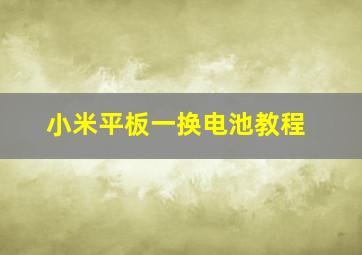 小米平板一换电池教程